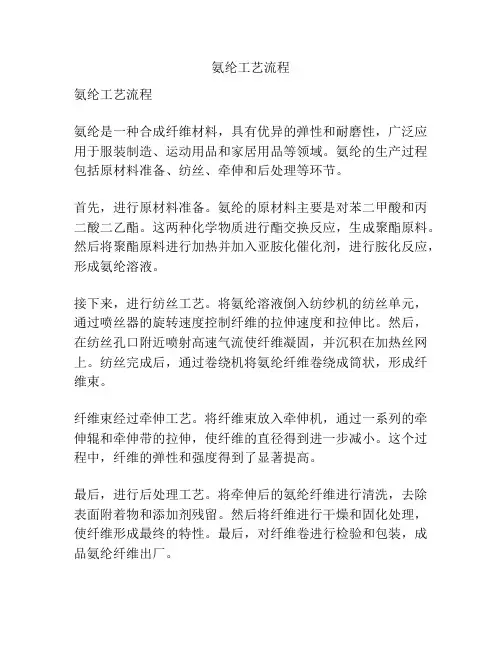 氨纶工艺流程

氨纶工艺流程

氨纶是一种合成纤维材料，具有优异的弹性和耐磨性，广泛应用于服装制造、运动用品和家居用品等领域。氨纶的生产过程包括原材料准备、纺丝、牵伸和后处理等环节。

首先，进行原材料准备。氨纶的原材料主要是对苯二甲酸和丙二酸二乙酯。这两种化学物质进行酯交换反应，生成聚酯原料。然后将聚酯原料进行加热并加入亚胺化催化剂，进行胺化反应，形成氨纶溶液。

接下来，进行纺丝工艺。将氨纶溶液倒入纺纱机的纺丝单元，通过喷丝器的旋转速度控制纤维的拉伸速度和拉伸比。然后，在纺丝孔口附近喷射高速气流使纤维凝固，并沉积在加热丝网上。纺丝完成后，通过卷绕机将氨纶纤维卷绕成筒状，形成纤维束。

纤维束经过牵伸工艺。将纤维束放入牵伸机，通过一系列的牵伸辊和牵伸带的拉伸，使纤维的直径得到进一步减小。这个过程中，纤维的弹性和强度得到了显著提高。

最后，进行后处理工艺。将牵伸后的氨纶纤维进行清洗，去除表面附着物和添加剂残留。然后将纤维进行干燥和固化处理，使纤维形成最终的特性。最后，对纤维卷进行检验和包装，成品氨纶纤维出厂。